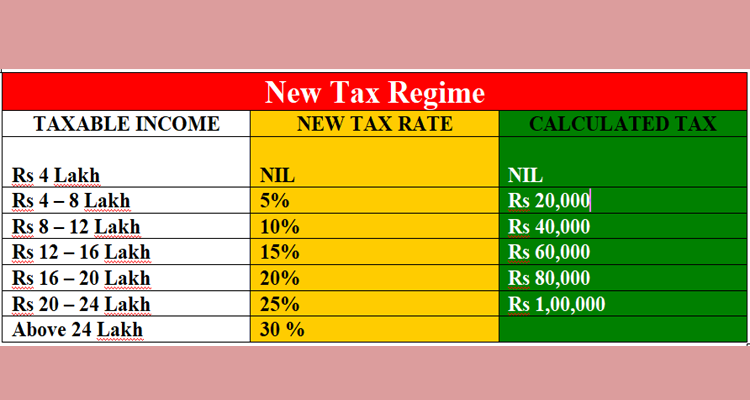 New Tax Regime

| TAXABLE INCOME | NEW TAX RATE | CALCULATED TAX |
|---|---|---|
| Rs 4 Lakh | NIL | NIL |
| Rs 4 – 8 Lakh | 5% | Rs 20,000 |
| Rs 8 – 12 Lakh | 10% | Rs 40,000 |
| Rs 12 – 16 Lakh | 15% | Rs 60,000 |
| Rs 16 – 20 Lakh | 20% | Rs 80,000 |
| Rs 20 – 24 Lakh | 25% | Rs 1,00,000 |
| Above 24 Lakh | 30 % | |